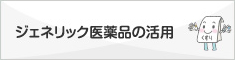 ジェネリック医薬品の活用

くすり